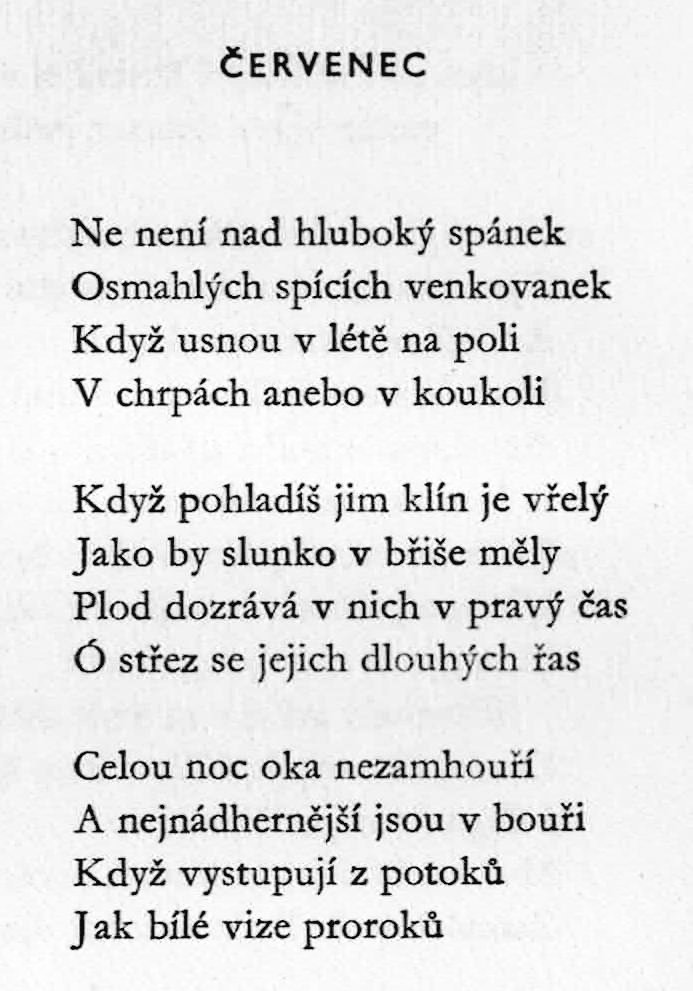 ČERVENEC

Ne není nad hluboký spánek
Osmahlých spících venkovanek
Když usnou v létě na poli
V chrpách anebo v koukoli

Když pohladíš jim klín je vřelý
Jako by slunko v břiše měly
Plod dozrává v nich v pravý čas
Ó střez se jejich dlouhých řas

Celou noc oka nezamhouří
A nejnádhernější jsou v bouři
Když vystupují z potoků
Jak bílé vize proroků